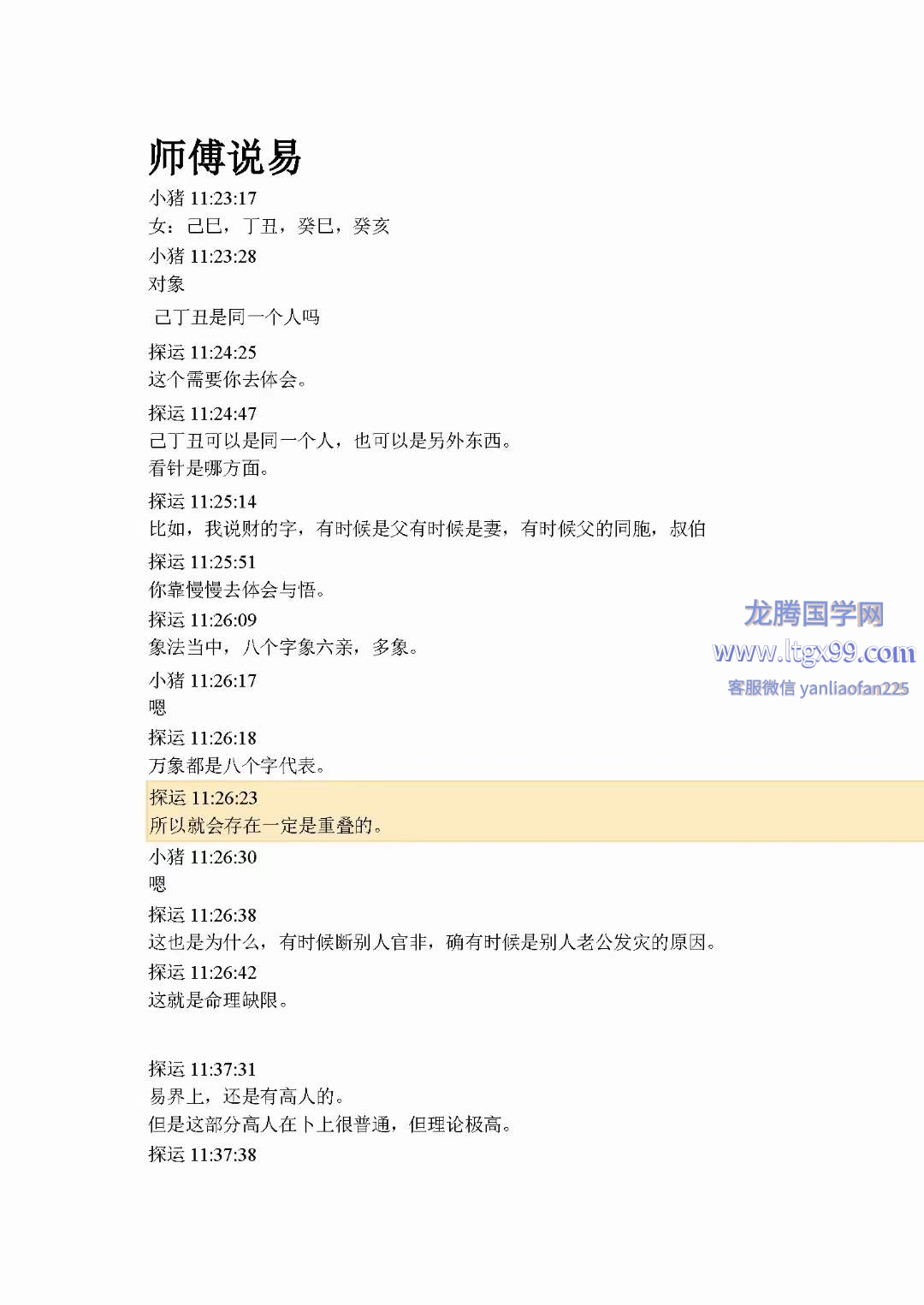 师傅说易

小猪 11:23:17
女：己巳，丁丑，癸巳，癸亥

小猪 11:23:28
对象

己丁丑是同一个人吗

探运 11:24:25
这个需要你去体会。

探运 11:24:47
己丁丑可以是同一个人，也可以是另外东西。
看针是哪方面。

探运 11:25:14
比如，我说财的字，有时候是父有时候是妻，有时候父的同胞，叔伯

探运 11:25:51
你靠慢慢去体会与悟。

探运 11:26:09
象法当中，八个字象六亲，多象。

龙腾国学网
www.ltgx99.com
客服微信 yanliaofan225

小猪 11:26:17
嗯

探运 11:26:18
万象都是八个字代表。

探运 11:26:23
所以就会存在一定是重叠的。

小猪 11:26:30
嗯

探运 11:26:38
这也是为什么，有时候断别人官非，确有时候是别人老公发灾的原因。

探运 11:26:42
这就是命理缺限。

探运 11:37:31
易界上，还是有高人的。
但是这部分高人在卜上很普通，但理论极高。

探运 11:37:38